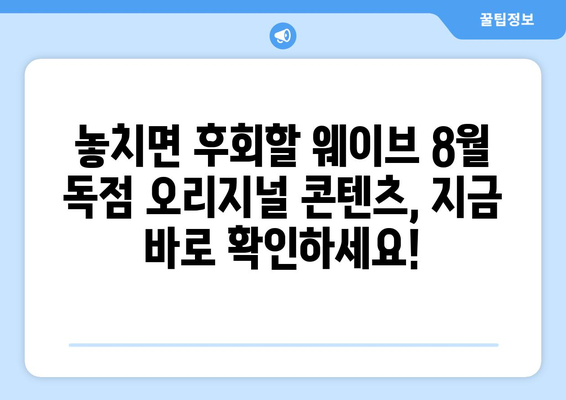 꿀팁정보

놓치면 후회할 웨이브 8월 독점 오리지널 콘텐츠, 지금 바로 확인하세요!